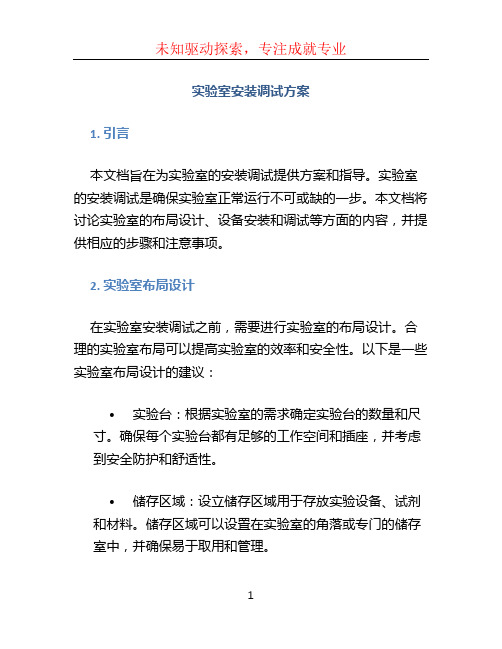 未知驱动探索，专注成就专业

实验室安装调试方案

1. 引言

本文档旨在为实验室的安装调试提供方案和指导。实验室的安装调试是确保实验室正常运行不可或缺的一步。本文档将讨论实验室的布局设计、设备安装和调试等方面的内容，并提供相应的步骤和注意事项。

2. 实验室布局设计

在实验室安装调试之前，需要进行实验室的布局设计。合理的实验室布局可以提高实验室的效率和安全性。以下是一些实验室布局设计的建议：

• 实验台：根据实验室的需求确定实验台的数量和尺寸。确保每个实验台都有足够的工作空间和插座，并考虑到安全防护和舒适性。

• 储存区域：设立储存区域用于存放实验设备、试剂和材料。储存区域可以设置在实验室的角落或专门的储存室中，并确保易于取用和管理。

1